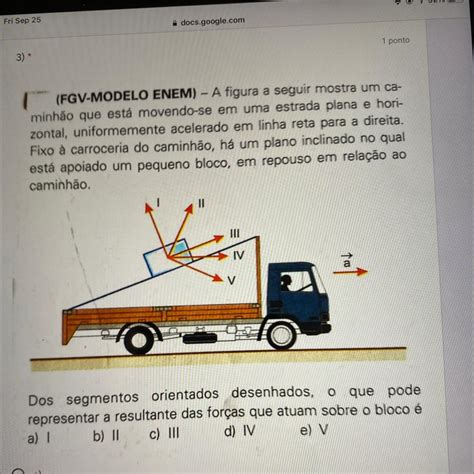 Fri Sep 25

docs.google.com

3) *

1 ponto

(FGV-MODELO ENEM) – A figura a seguir mostra um caminhão que está movendo-se em uma estrada plana e horizontal, uniformemente acelerado em linha reta para a direita. Fixo à carroceria do caminhão, há um plano inclinado no qual está apoiado um pequeno bloco, em repouso em relação ao caminhão.

I
II
III
IV
V
$\vec{a}$

Dos segmentos orientados desenhados, o que pode representar a resultante das forças que atuam sobre o bloco é
a) I b) II c) III d) IV e) V